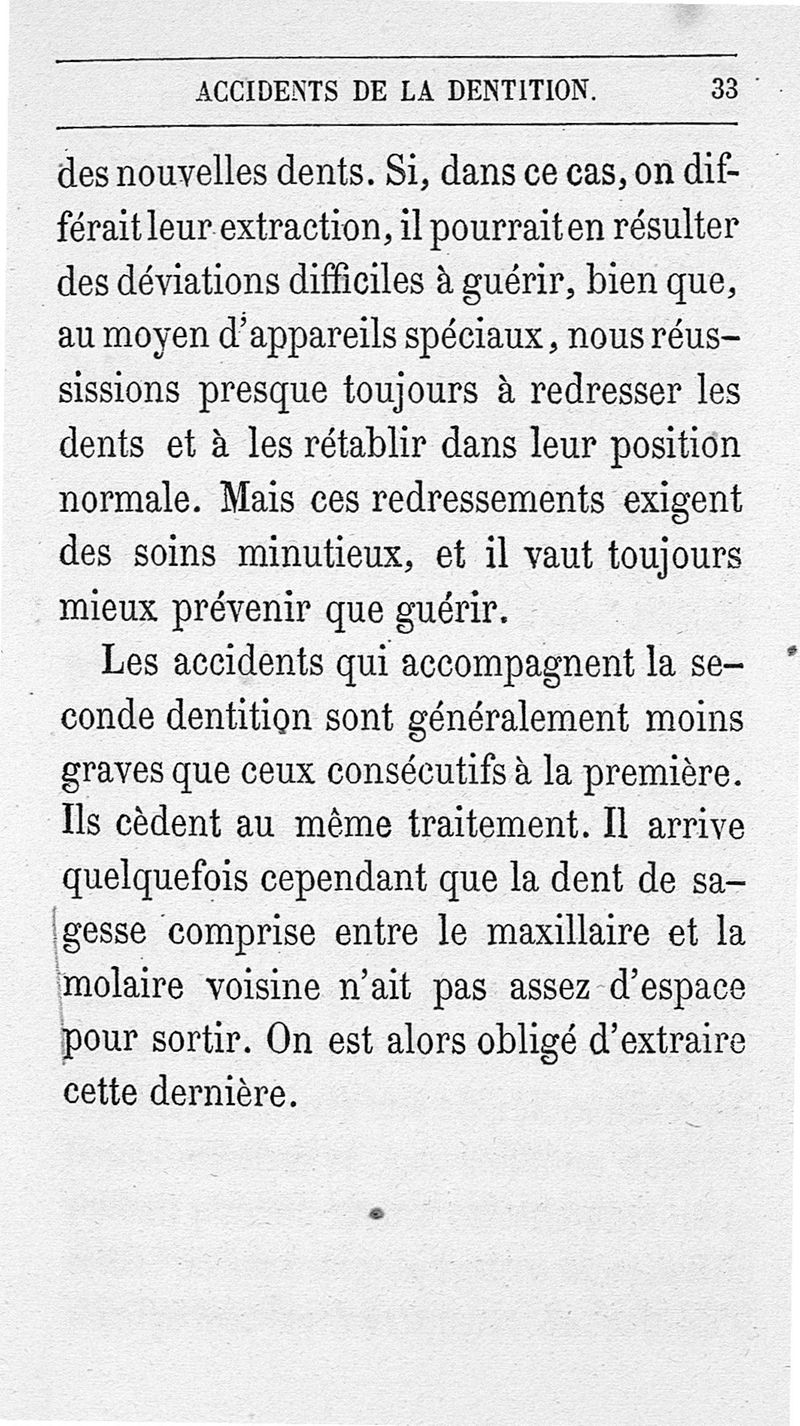 ACCIDENTS DE LA DENTITION. 33

des nouvelles dents. Si, dans ce cas, on différait leur extraction, il pourrait en résulter des déviations difficiles à guérir, bien que, au moyen d'appareils spéciaux, nous réussissions presque toujours à redresser les dents et à les rétablir dans leur position normale. Mais ces redressements exigent des soins minutieux, et il vaut toujours mieux prévenir que guérir.

Les accidents qui accompagnent la seconde dentition sont généralement moins graves que ceux consécutifs à la première. Ils cèdent au même traitement. Il arrive quelquefois cependant que la dent de sagesse comprise entre le maxillaire et la molaire voisine n'ait pas assez d'espace pour sortir. On est alors obligé d'extraire cette dernière.